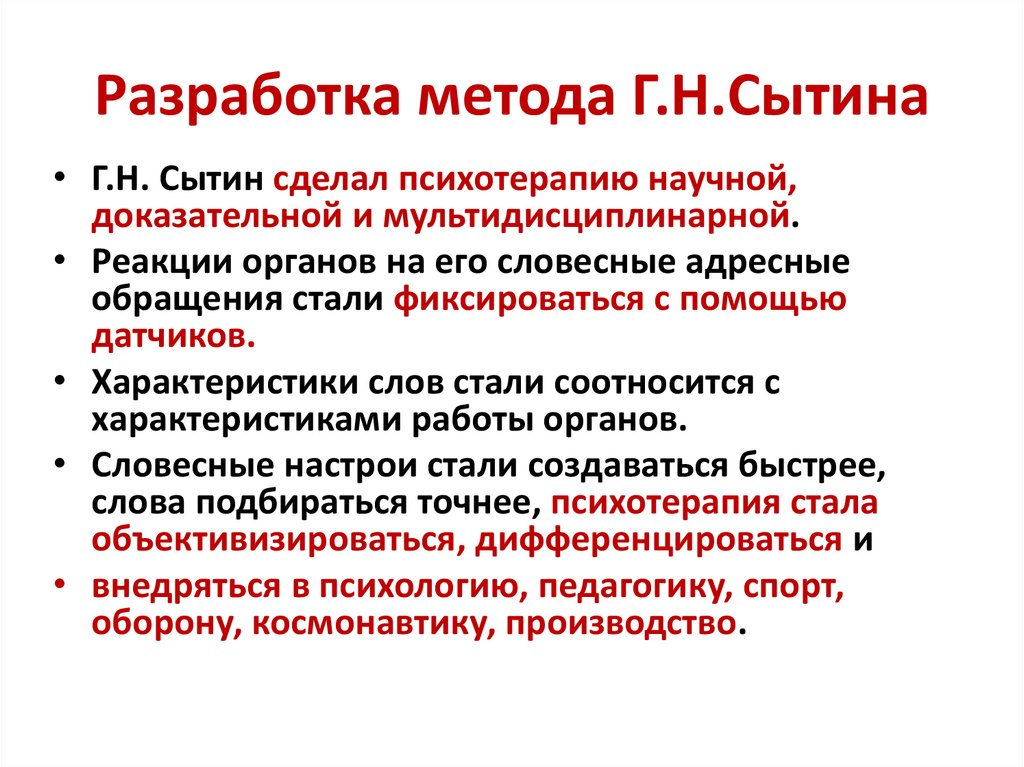 Разработка метода Г.Н.Сытина

• Г.Н. Сытин сделал психотерапию научной, доказательной и мультидисциплинарной.
• Реакции органов на его словесные адресные обращения стали фиксироваться с помощью датчиков.
• Характеристики слов стали соотносится с характеристиками работы органов.
• Словесные настрои стали создаваться быстрее, слова подбираться точнее, психотерапия стала объективизироваться, дифференцироваться и
• внедряться в психологию, педагогику, спорт, оборону, космонавтику, производство.